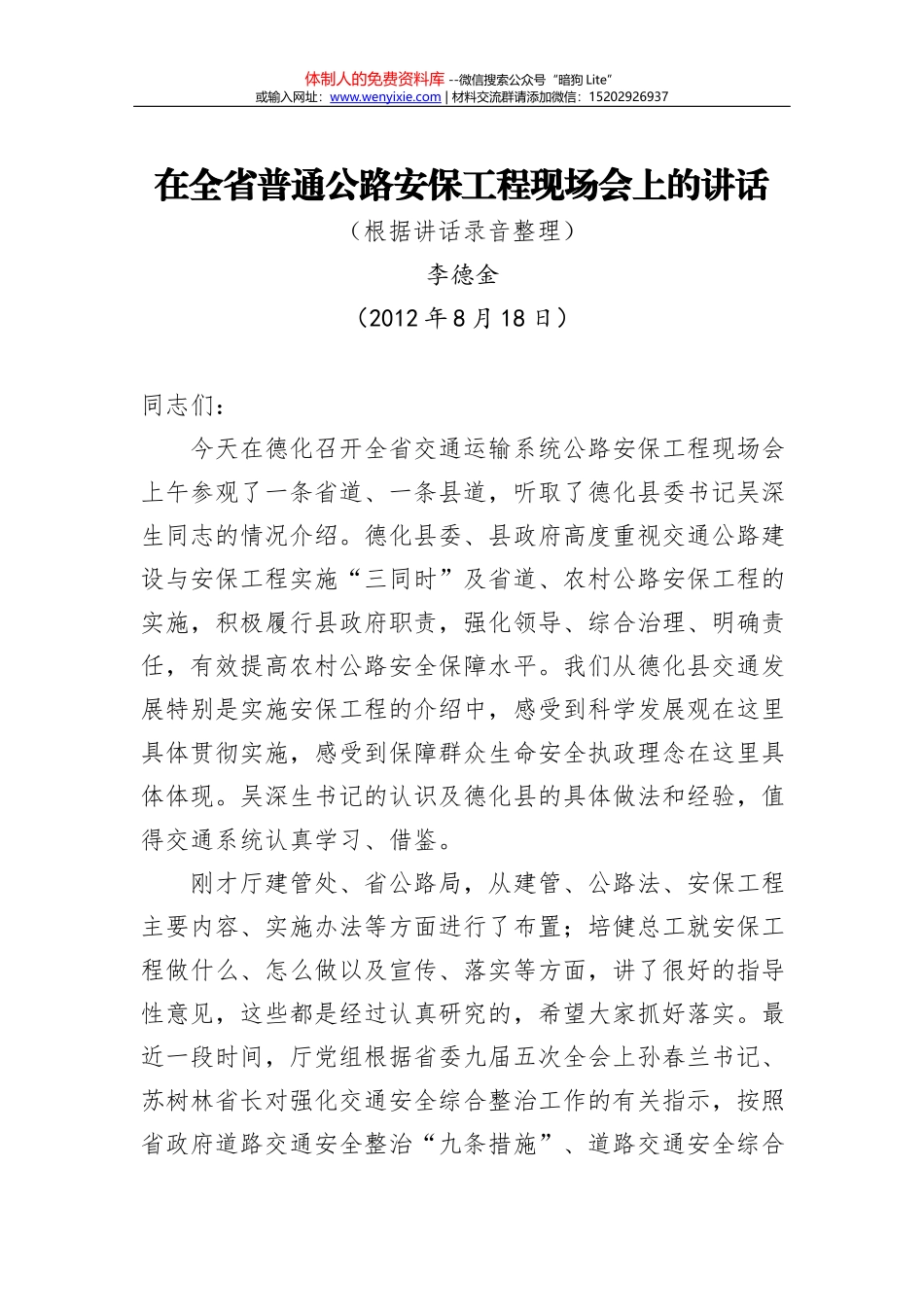 体制人的免费资料库 --微信搜索公众号“暗狗 Lite”
或输入网址：www.wenyixie.com | 材料交流群请添加微信：15202926937

在全省普通公路安保工程现场会上的讲话

（根据讲话录音整理）

李德金

（2012 年 8 月 18 日）

同志们：

今天在德化召开全省交通运输系统公路安保工程现场会上午参观了一条省道、一条县道，听取了德化县委书记吴深生同志的情况介绍。德化县委、县政府高度重视交通公路建设与安保工程实施“三同时”及省道、农村公路安保工程的实施，积极履行县政府职责，强化领导、综合治理、明确责任，有效提高农村公路安全保障水平。我们从德化县交通发展特别是实施安保工程的介绍中，感受到科学发展观在这里具体贯彻实施，感受到保障群众生命安全执政理念在这里具体体现。吴深生书记的认识及德化县的具体做法和经验，值得交通系统认真学习、借鉴。

刚才厅建管处、省公路局，从建管、公路法、安保工程主要内容、实施办法等方面进行了布置；培健总工就安保工程做什么、怎么做以及宣传、落实等方面，讲了很好的指导性意见，这些都是经过认真研究的，希望大家抓好落实。最近一段时间，厅党组根据省委九届五次全会上孙春兰书记、苏树林省长对强化交通安全综合整治工作的有关指示，按照省政府道路交通安全整治“九条措施”、道路交通安全综合